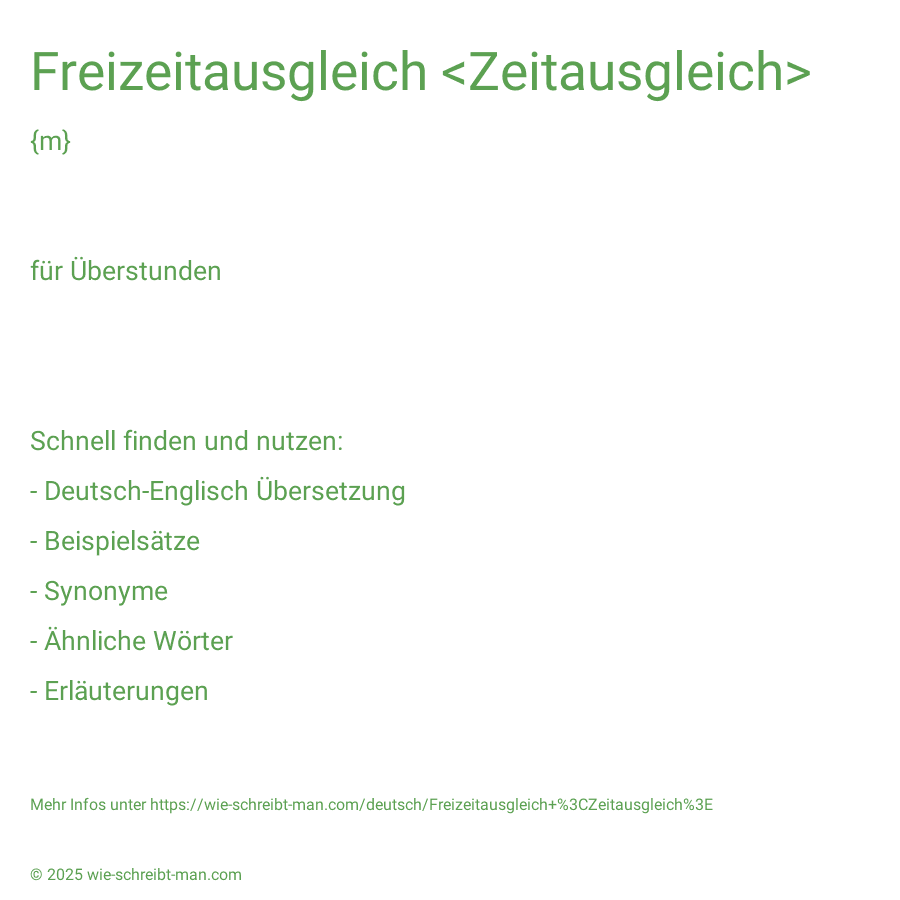 Freizeitausgleich <Zeitausgleich>

{m}

für Überstunden

Schnell finden und nutzen:

- Deutsch-Englisch Übersetzung

- Beispielsätze

- Synonyme

- Ähnliche Wörter

- Erläuterungen

Mehr Infos unter https://wie-schreibt-man.com/deutsch/Freizeitausgleich+%3CZeitausgleich%3E

© 2025 wie-schreibt-man.com